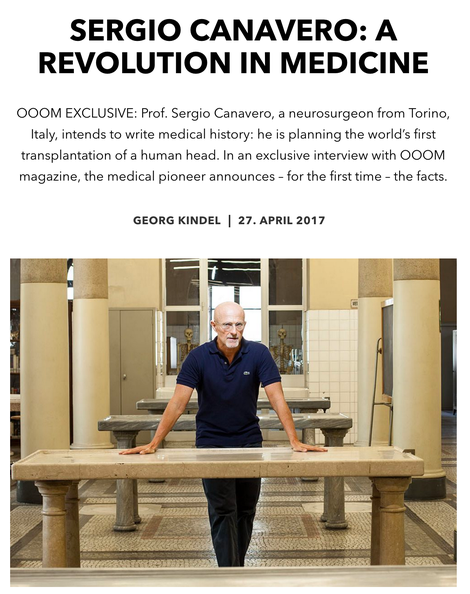 SERGIO CANAVERO: A REVOLUTION IN MEDICINE

OOOM EXCLUSIVE: Prof. Sergio Canavero, a neurosurgeon from Torino, Italy, intends to write medical history: he is planning the world's first transplantation of a human head. In an exclusive interview with OOOM magazine, the medical pioneer announces – for the first time – the facts.

GEORG KINDEL | 27. APRIL 2017